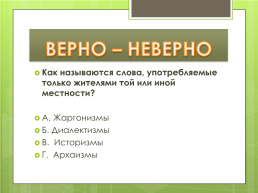 ВЕРНО – НЕВЕРНО

Как называются слова, употребляемые только жителями той или иной местности?

А. Жаргонизмы
Б. Диалектизмы
В. Историзмы
Г. Архаизмы